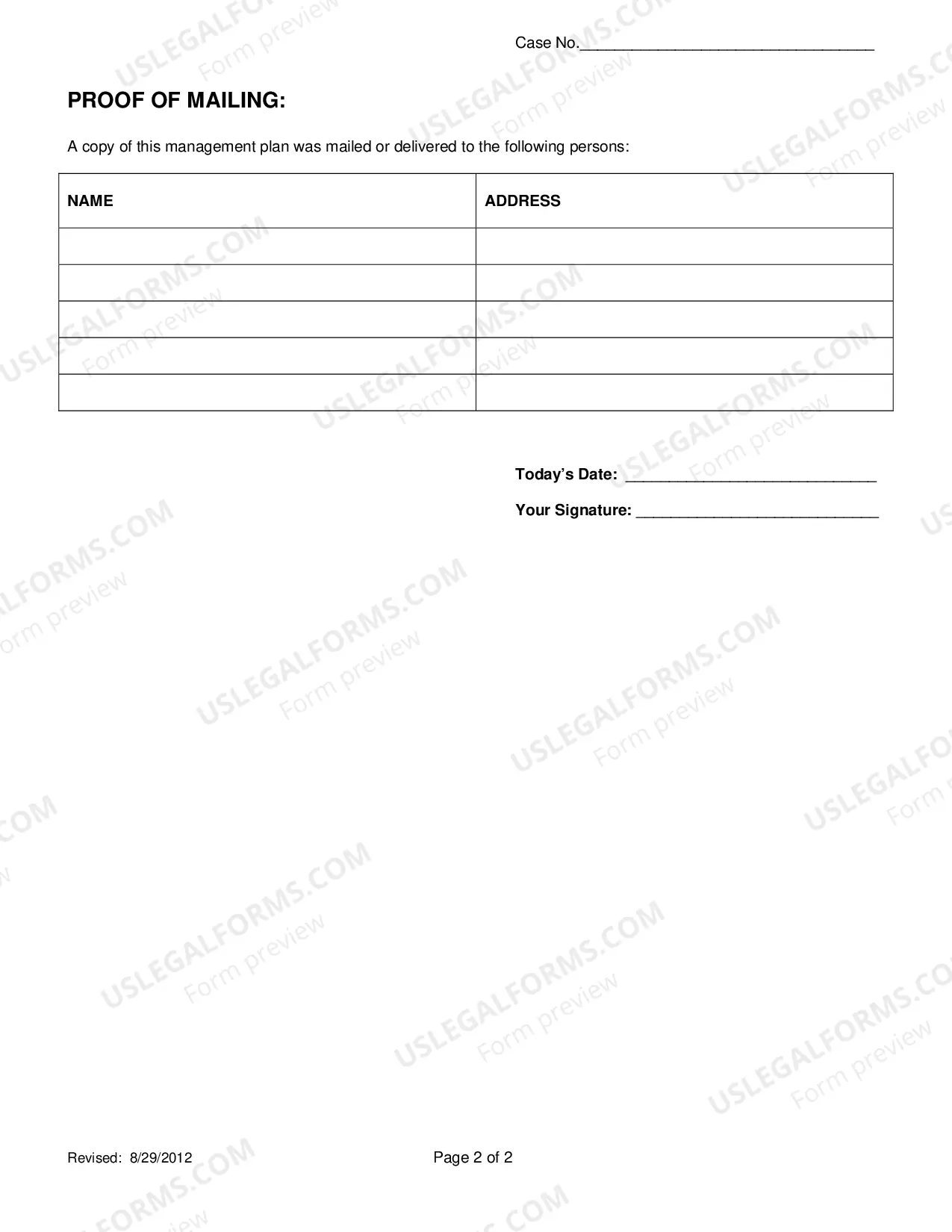 Case No.____

PROOF OF MAILING:

A copy of this management plan was mailed or delivered to the following persons:

| NAME | ADDRESS |
|---|---|
| | |
| | |
| | |
| | |
| | |

Today's Date: ____

Your Signature: ____

Revised: 8/29/2012

Page 2 of 2

USLEGALFORMS.COM
Form preview